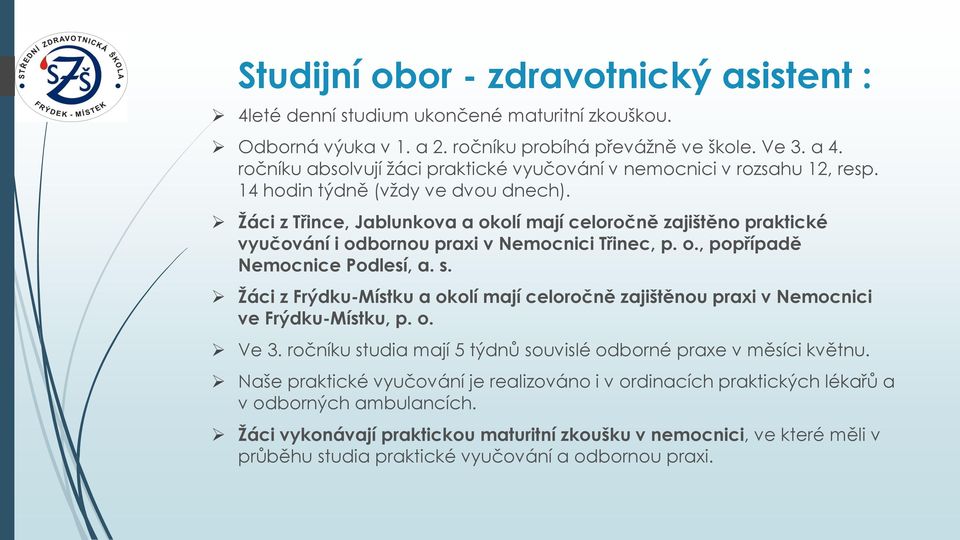 STŘEDNÍ ZDRAVOTNICKÁ ŠKOLA
SZŠ
FRÝDEK - MÍSTEK

Studijní obor - zdravotnický asistent :

➢ 4leté denní studium ukončené maturitní zkouškou.

➢ Odborná výuka v 1. a 2. ročníku probíhá převážně ve škole. Ve 3. a 4. ročníku absolvují žáci praktické vyučování v nemocnici v rozsahu 12, resp. 14 hodin týdně (vždy ve dvou dnech).

➢ Žáci z Třince, Jablunkova a okolí mají celoročně zajištěno praktické vyučování i odbornou praxi v Nemocnici Třinec, p. o., popřípadě Nemocnice Podlesí, a. s.

➢ Žáci z Frýdku-Místku a okolí mají celoročně zajištěnou praxi v Nemocnici ve Frýdku-Místku, p. o.

➢ Ve 3. ročníku studia mají 5 týdnů souvislé odborné praxe v měsíci květnu.

➢ Naše praktické vyučování je realizováno i v ordinacích praktických lékařů a v odborných ambulancích.

➢ Žáci vykonávají praktickou maturitní zkoušku v nemocnici, ve které měli v průběhu studia praktické vyučování a odbornou praxi.